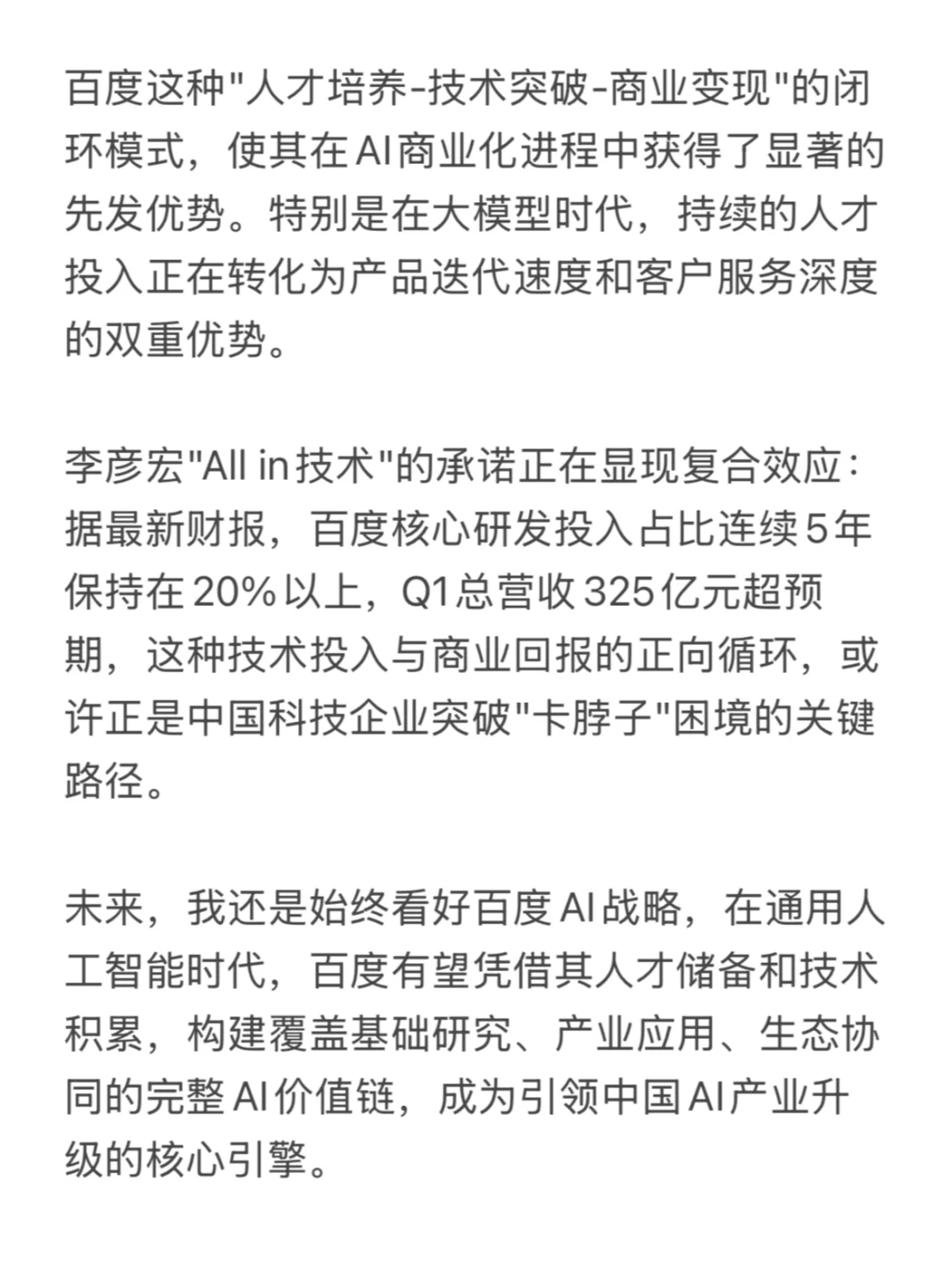 百度这种"人才培养-技术突破-商业变现"的闭环模式，使其在AI商业化进程中获得了显著的先发优势。特别是在大模型时代，持续的人才投入正在转化为产品迭代速度和客户服务深度的双重优势。

李彦宏"All in技术"的承诺正在显现复合效应：据最新财报，百度核心研发投入占比连续5年保持在20%以上，Q1总营收325亿元超预期，这种技术投入与商业回报的正向循环，或许正是中国科技企业突破"卡脖子"困境的关键路径。

未来，我还是始终看好百度AI战略，在通用人工智能时代，百度有望凭借其人才储备和技术积累，构建覆盖基础研究、产业应用、生态协同的完整AI价值链，成为引领中国AI产业升级的核心引擎。